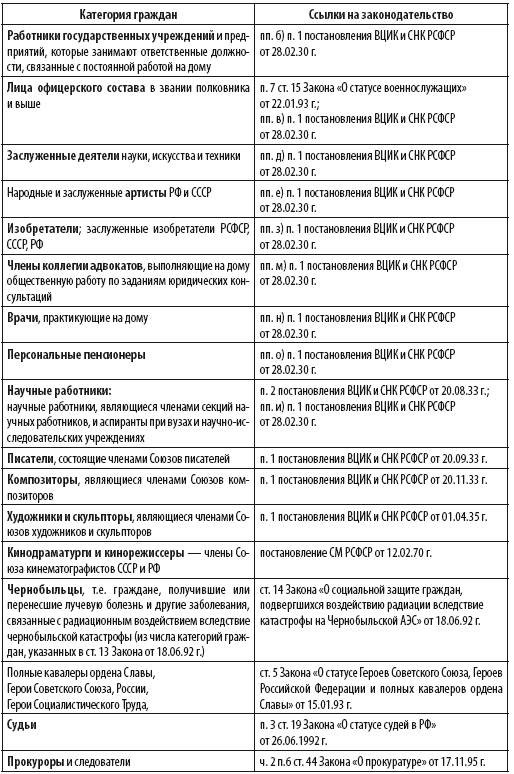 | Категория граждан | Ссылки на законодательство |
|---|---|
| Работники государственных учреждений и предприятий, которые занимают ответственные должности, связанные с постоянной работой на дому | пп. б) п. 1 постановления ВЦИК и СНК РСФСР от 28.02.30 г. |
| Лица офицерского состава в звании полковника и выше | п. 7 ст. 15 Закона «О статусе военнослужащих» от 22.01.93 г.; пп. в) п. 1 постановления ВЦИК и СНК РСФСР от 28.02.30 г. |
| Заслуженные деятели науки, искусства и техники | пп. д) п. 1 постановления ВЦИК и СНК РСФСР от 28.02.30 г. |
| Народные и заслуженные артисты РФ и СССР | пп. е) п. 1 постановления ВЦИК и СНК РСФСР от 28.02.30 г. |
| Изобретатели; заслуженные изобретатели РСФСР, СССР, РФ | пп. з) п. 1 постановления ВЦИК и СНК РСФСР от 28.02.30 г. |
| Члены коллегии адвокатов, выполняющие на дому общественную работу по заданиям юридических консультаций | пп. м) п. 1 постановления ВЦИК и СНК РСФСР от 28.02.30 г. |
| Врачи, практикующие на дому | пп. н) п. 1 постановления ВЦИК и СНК РСФСР от 28.02.30 г. |
| Персональные пенсионеры | пп. о) п. 1 постановления ВЦИК и СНК РСФСР от 28.02.30 г. |
| Научные работники: научные работники, являющиеся членами секций научных работников, и аспиранты при вузах и научно-исследовательских учреждениях | п. 2 постановления ВЦИК и СНК РСФСР от 20.08.33 г.; пп. и) п. 1 постановления ВЦИК и СНК РСФСР от 28.02.30 г. |
| Писатели, состоящие членами Союзов писателей | п. 1 постановления ВЦИК и СНК РСФСР от 20.09.33 г. |
| Композиторы, являющиеся членами Союзов композиторов | п. 1 постановления ВЦИК и СНК РСФСР от 20.11.33 г. |
| Художники и скульпторы, являющиеся членами Союзов художников и скульпторов | п. 1 постановления ВЦИК и СНК РСФСР от 01.04.35 г. |
| Кинодраматурги и кинорежиссеры — члены Союза кинематографистов СССР и РФ | постановление СМ РСФСР от 12.02.70 г. |
| Чернобыльцы, т.е. граждане, получившие или перенесшие лучевую болезнь и другие заболевания, связанные с радиационным воздействием вследствие чернобыльской катастрофы (из числа категорий граждан, указанных в ст. 13 Закона от 18.06.92 г.) | ст. 14 Закона «О социальной защите граждан, подвергшихся воздействию радиации вследствие катастрофы на Чернобыльской АЭС» от 18.06.92 г. |
| Полные кавалеры ордена Славы, Герои Советского Союза, России, Герои Социалистического Труда, | ст. 5 Закона «О статусе Героев Советского Союза, Героев Российской Федерации и полных кавалеров ордена Славы» от 15.01.93 г. |
| Судьи | п. 3 ст. 19 Закона «О статусе судей в РФ» от 26.06.1992 г. |
| Прокуроры и следователи | ч. 2 п.6 ст. 44 Закона «О прокуратуре» от 17.11.95 г. |